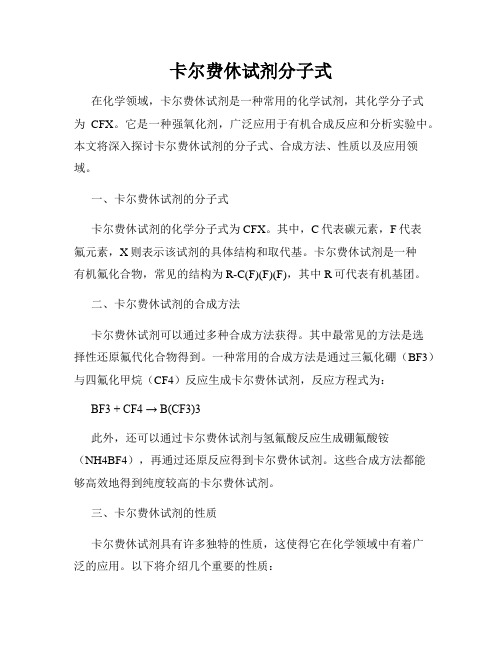 卡尔费休试剂分子式

在化学领域，卡尔费休试剂是一种常用的化学试剂，其化学分子式为 CFX。它是一种强氧化剂，广泛应用于有机合成反应和分析实验中。本文将深入探讨卡尔费休试剂的分子式、合成方法、性质以及应用领域。

一、卡尔费休试剂的分子式

卡尔费休试剂的化学分子式为 CFX。其中，C 代表碳元素，F 代表氟元素，X 则表示该试剂的具体结构和取代基。卡尔费休试剂是一种有机氟化合物，常见的结构为 R-C(F)(F)(F)，其中 R 可代表有机基团。

二、卡尔费休试剂的合成方法

卡尔费休试剂可以通过多种合成方法获得。其中最常见的方法是选择性还原氟代化合物得到。一种常用的合成方法是通过三氟化硼（BF3）与四氟化甲烷（CF4）反应生成卡尔费休试剂，反应方程式为：

BF3 + CF4 → B(CF3)3

此外，还可以通过卡尔费休试剂与氢氟酸反应生成硼氟酸铵（NH4BF4），再通过还原反应得到卡尔费休试剂。这些合成方法都能够高效地得到纯度较高的卡尔费休试剂。

三、卡尔费休试剂的性质

卡尔费休试剂具有许多独特的性质，这使得它在化学领域中有着广泛的应用。以下将介绍几个重要的性质：